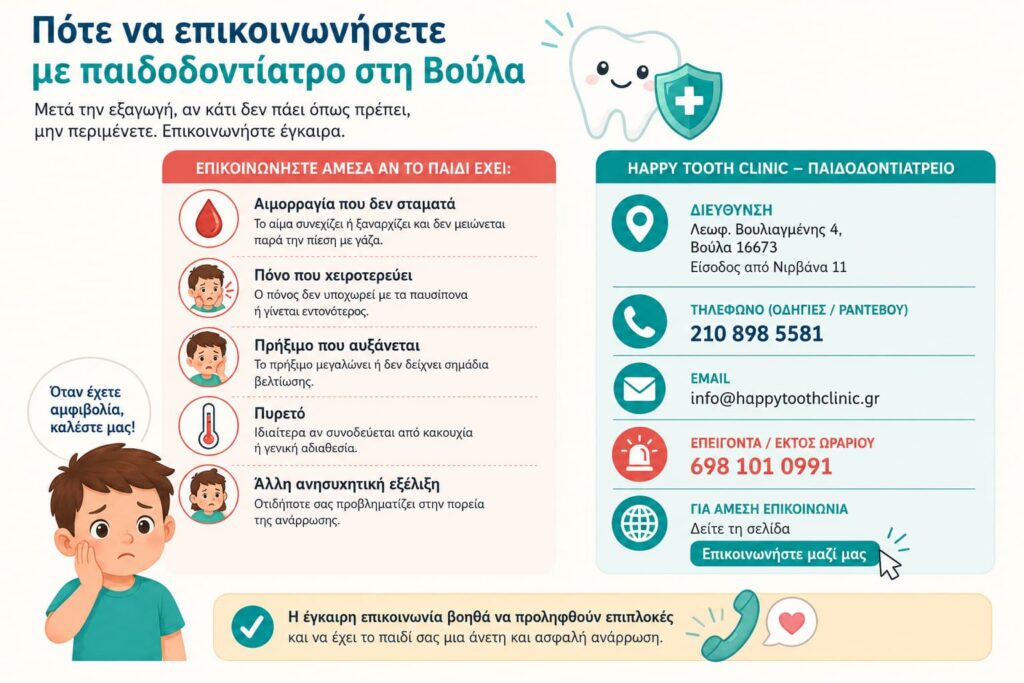 Πότε να επικοινωνήσετε με παιδοδοντίατρο στη Βούλα

Μετά την εξαγωγή, αν κάτι δεν πάει όπως πρέπει, μην περιμένετε. Επικοινωνήστε έγκαιρα.

ΕΠΙΚΟΙΝΩΝΗΣΤΕ ΑΜΕΣΑ ΑΝ ΤΟ ΠΑΙΔΙ ΕΧΕΙ:

Αιμορραγία που δεν σταματά
Το αίμα συνεχίζει ή ξαναρχίζει και δεν μειώνεται παρά την πίεση με γάζα.

Πόνο που χειροτερεύει
Ο πόνος δεν υποχωρεί με τα παυσίπονα ή γίνεται εντονότερος.

Πρήξιμο που αυξάνεται
Το πρήξιμο μεγαλώνει ή δεν δείχνει σημάδια βελτίωσης.

Πυρετό
Ιδιαίτερα αν συνοδεύεται από κακουχία ή γενική αδιαθεσία.

Άλλη ανησυχητική εξέλιξη
Οτιδήποτε σας προβληματίζει στην πορεία της ανάρρωσης.

Όταν έχετε αμφιβολία, καλέστε μας!

HAPPY TOOTH CLINIC – ΠΑΙΔΟΔΟΝΤΙΑΤΡΕΙΟ

ΔΙΕΥΘΥΝΣΗ
Λεωφ. Βουλιαγμένης 4, Βούλα 16673
Είσοδος από Νιρβάνα 11

ΤΗΛΕΦΩΝΟ (ΟΔΗΓΙΕΣ / ΡΑΝΤΕΒΟΥ)
210 898 5581

EMAIL
info@happytoothclinic.gr

ΕΠΕΙΓΟΝΤΑ / ΕΚΤΟΣ ΩΡΑΡΙΟΥ
698 101 0991

ΓΙΑ ΑΜΕΣΗ ΕΠΙΚΟΙΝΩΝΙΑ
Δείτε τη σελίδα
Επικοινωνήστε μαζί μας

Η έγκαιρη επικοινωνία βοηθά να προληφθούν επιπλοκές και να έχει το παιδί σας μια άνετη και ασφαλή ανάρρωση.